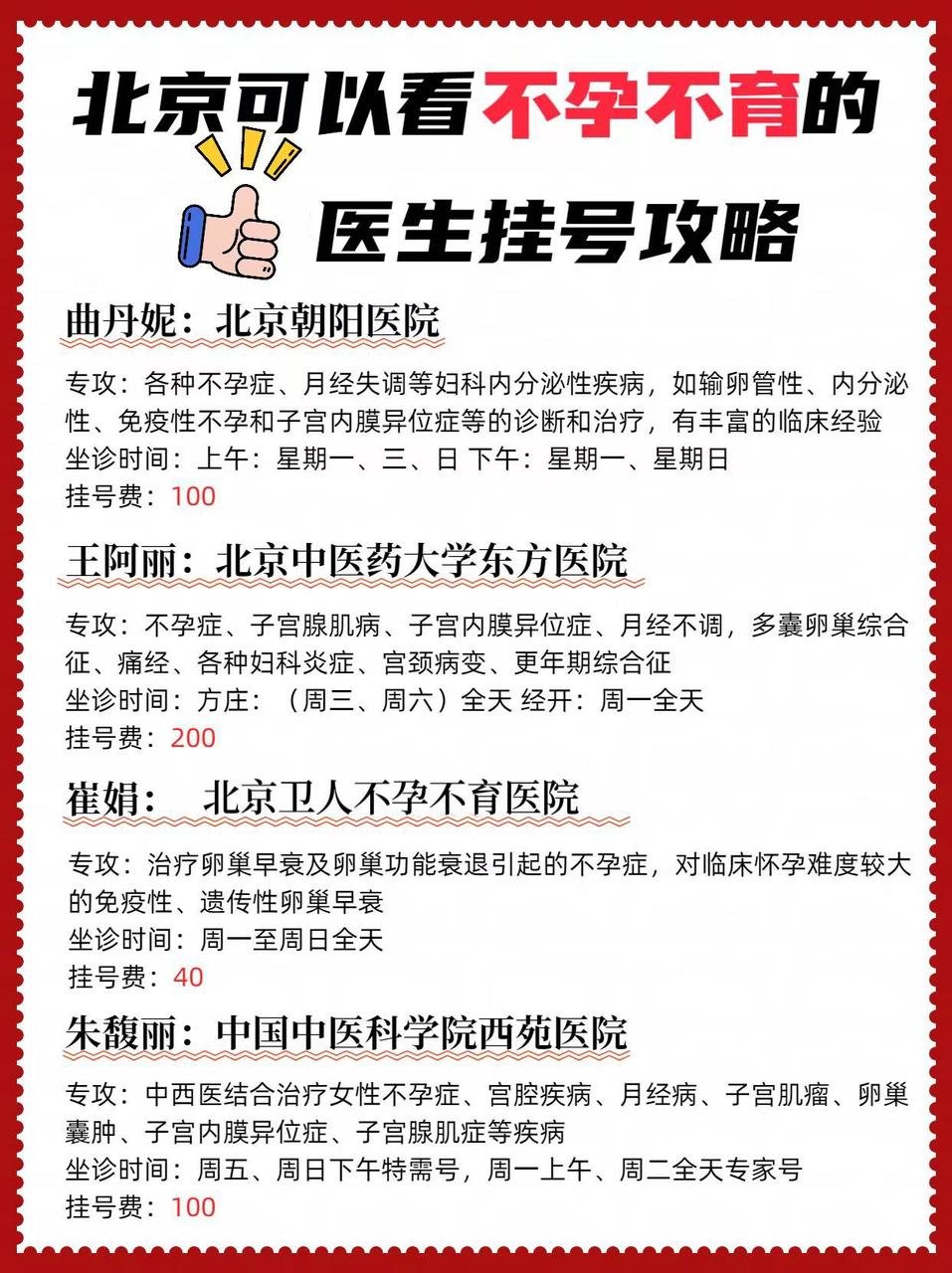 北京可以看不孕不育的
医生挂号攻略

曲丹妮：北京朝阳医院

专攻：各种不孕症、月经失调等妇科内分泌性疾病，如输卵管性、内分泌性、免疫性不孕和子宫内膜异位症等的诊断和治疗，有丰富的临床经验
坐诊时间：上午：星期一、三、日 下午：星期一、星期日
挂号费：100

王阿丽：北京中医药大学东方医院

专攻：不孕症、子宫腺肌病、子宫内膜异位症、月经不调，多囊卵巢综合征、痛经、各种妇科炎症、宫颈病变、更年期综合征
坐诊时间：方庄：（周三、周六）全天 经开：周一全天
挂号费：200

崔娟： 北京卫人不孕不育医院

专攻：治疗卵巢早衰及卵巢功能衰退引起的不孕症，对临床怀孕难度较大的免疫性、遗传性卵巢早衰
坐诊时间：周一至周日全天
挂号费：40

朱馥丽：中国中医科学院西苑医院

专攻：中西医结合治疗女性不孕症、宫腔疾病、月经病、子宫肌瘤、卵巢囊肿、子宫内膜异位症、子宫腺肌症等疾病
坐诊时间：周五、周日下午特需号，周一上午、周二全天专家号
挂号费：100